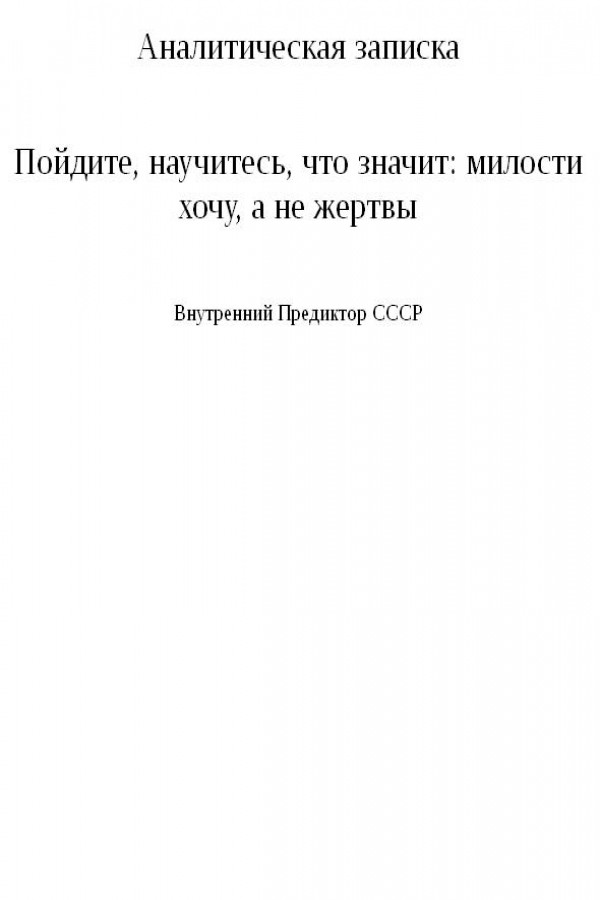 Аналитическая записка

Пойдите, научитесь, что значит: милости хочу, а не жертвы

Внутренний Предиктор СССР